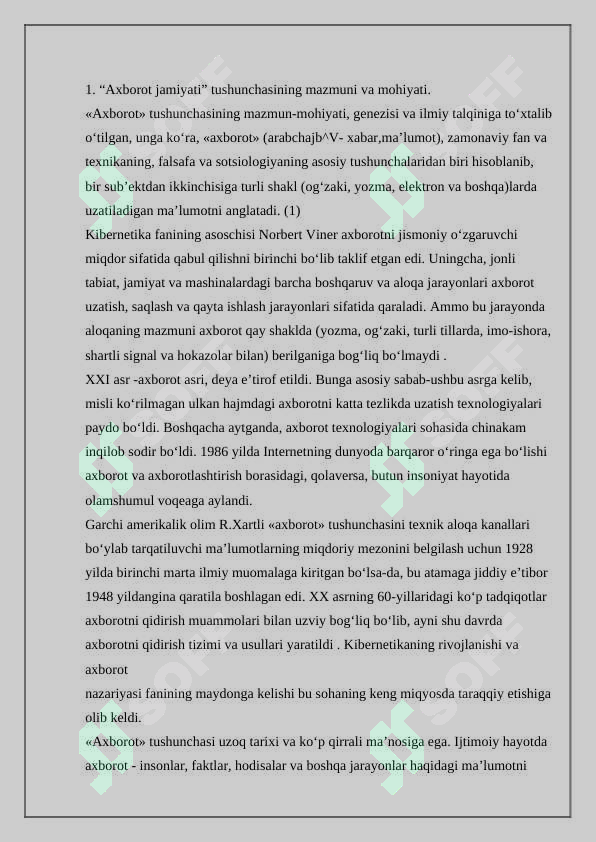 1. “Axborot jamiyati” tushunchasining mazmuni va mohiyati.

«Axborot» tushunchasining mazmun-mohiyati, genezisi va ilmiy talqiniga to‘xtalib o‘tilgan, unga ko‘ra, «axborot» (arabchajb^V- xabar,ma’lumot), zamonaviy fan va texnikaning, falsafa va sotsiologiyaning asosiy tushunchalaridan biri hisoblanib, bir sub’ektdan ikkinchisiga turli shakl (og‘zaki, yozma, elektron va boshqa)larda uzatiladigan ma’lumotni anglatadi. (1)

Kibernetika fanining asoschisi Norbert Viner axborotni jismoniy o‘zgaruvchi miqdor sifatida qabul qilishni birinchi bo‘lib taklif etgan edi. Uningcha, jonli tabiat, jamiyat va mashinalardagi barcha boshqaruv va aloqa jarayonlari axborot uzatish, saqlash va qayta ishlash jarayonlari sifatida qaraladi. Ammo bu jarayonda aloqaning mazmuni axborot qay shaklda (yozma, og‘zaki, turli tillarda, imo-ishora, shartli signal va hokazolar bilan) berilganiga bog‘liq bo‘lmaydi .

XXI asr -axborot asri, deya e’tirof etildi. Bunga asosiy sabab-ushbu asrga kelib, misli ko‘rilmagan ulkan hajmdagi axborotni katta tezlikda uzatish texnologiyalari paydo bo‘ldi. Boshqacha aytganda, axborot texnologiyalari sohasida chinakam inqilob sodir bo‘ldi. 1986 yilda Internetning dunyoda barqaror o‘ringa ega bo‘lishi axborot va axborotlashtirish borasidagi, qolaversa, butun insoniyat hayotida olamshumul voqeaga aylandi.

Garchi amerikalik olim R.Xartli «axborot» tushunchasini texnik aloqa kanallari bo‘ylab tarqatiluvchi ma’lumotlarning miqdoriy mezonini belgilash uchun 1928 yilda birinchi marta ilmiy muomalaga kiritgan bo‘lsa-da, bu atamaga jiddiy e’tibor 1948 yildangina qaratila boshlagan edi. XX asrning 60-yillaridagi ko‘p tadqiqotlar axborotni qidirish muammolari bilan uzviy bog‘liq bo‘lib, ayni shu davrda axborotni qidirish tizimi va usullari yaratildi . Kibernetikaning rivojlanishi va axborot
nazariyasi fanining maydonga kelishi bu sohaning keng miqyosda taraqqiy etishiga olib keldi.

«Axborot» tushunchasi uzoq tarixi va ko‘p qirrali ma’nosiga ega. Ijtimoiy hayotda axborot - insonlar, faktlar, hodisalar va boshqa jarayonlar haqidagi ma’lumotni